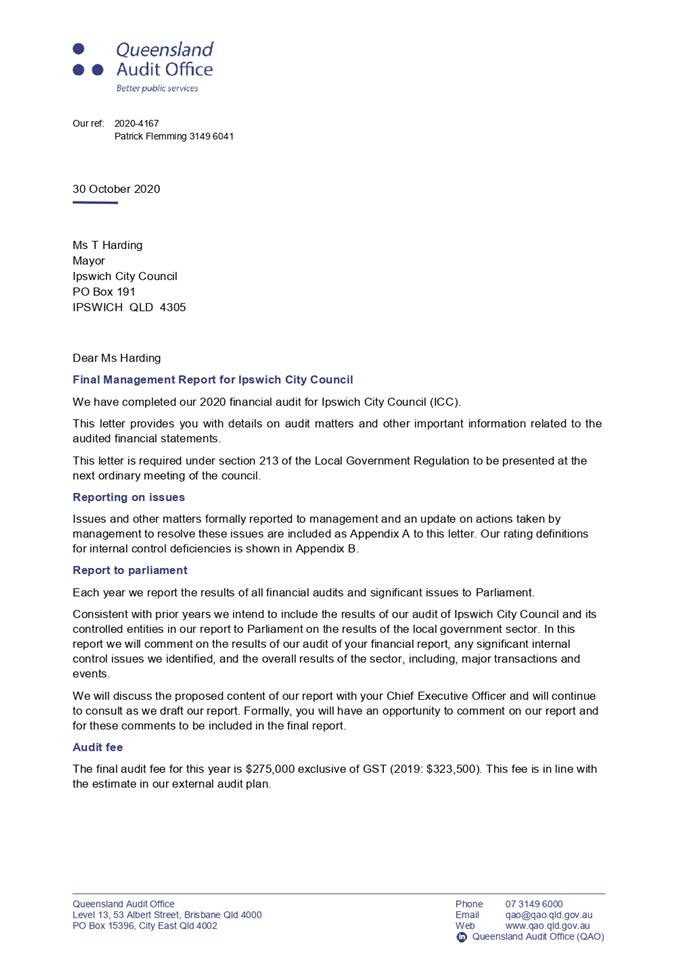 Queensland
Audit Office
Better public services

Our ref: 2020-4167
Patrick Flemming 3149 6041

30 October 2020

Ms T Harding
Mayor
Ipswich City Council
PO Box 191
IPSWICH QLD 4305

Dear Ms Harding

Final Management Report for Ipswich City Council

We have completed our 2020 financial audit for Ipswich City Council (ICC).

This letter provides you with details on audit matters and other important information related to the audited financial statements.

This letter is required under section 213 of the Local Government Regulation to be presented at the next ordinary meeting of the council.

Reporting on issues

Issues and other matters formally reported to management and an update on actions taken by management to resolve these issues are included as Appendix A to this letter. Our rating definitions for internal control deficiencies is shown in Appendix B.

Report to parliament

Each year we report the results of all financial audits and significant issues to Parliament.

Consistent with prior years we intend to include the results of our audit of Ipswich City Council and its controlled entities in our report to Parliament on the results of the local government sector. In this report we will comment on the results of our audit of your financial report, any significant internal control issues we identified, and the overall results of the sector, including, major transactions and events.

We will discuss the proposed content of our report with your Chief Executive Officer and will continue to consult as we draft our report. Formally, you will have an opportunity to comment on our report and for these comments to be included in the final report.

Audit fee

The final audit fee for this year is $275,000 exclusive of GST (2019: $323,500). This fee is in line with the estimate in our external audit plan.

Queensland Audit Office
Level 13, 53 Albert Street, Brisbane Qld 4000
PO Box 15396, City East Qld 4002

Phone 07 3149 6000
Email qao@qao.qld.gov.au
Web www.qao.qld.gov.au
Queensland Audit Office (QAO)